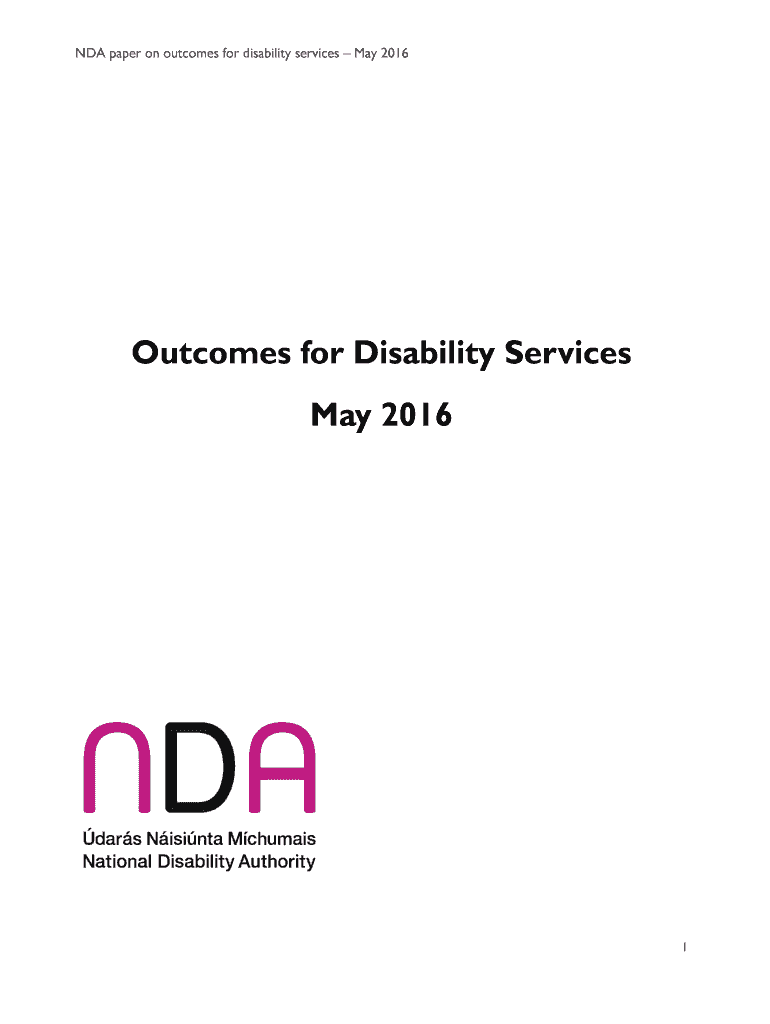 NDA paper on outcomes for disability services – May 2016

Outcomes for Disability Services

May 2016

NDA

Údarás Náisiúnta Míchumais
National Disability Authority

1